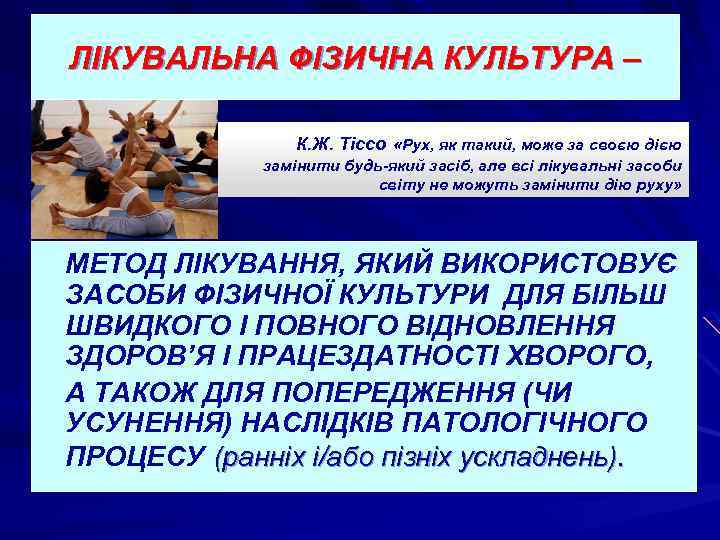 ЛІКУВАЛЬНА ФІЗИЧНА КУЛЬТУРА –

К.Ж. Тіссо «Рух, як такий, може за своєю дією замінити будь-який засіб, але всі лікувальні засоби світу не можуть замінити дію руху»

МЕТОД ЛІКУВАННЯ, ЯКИЙ ВИКОРИСТОВУЄ ЗАСОБИ ФІЗИЧНОЇ КУЛЬТУРИ ДЛЯ БІЛЬШ ШВИДКОГО І ПОВНОГО ВІДНОВЛЕННЯ ЗДОРОВ'Я І ПРАЦЕЗДАТНОСТІ ХВОРОГО,

А ТАКОЖ ДЛЯ ПОПЕРЕДЖЕННЯ (ЧИ УСУНЕННЯ) НАСЛІДКІВ ПАТОЛОГІЧНОГО ПРОЦЕСУ (ранніх і/або пізніх ускладнень).